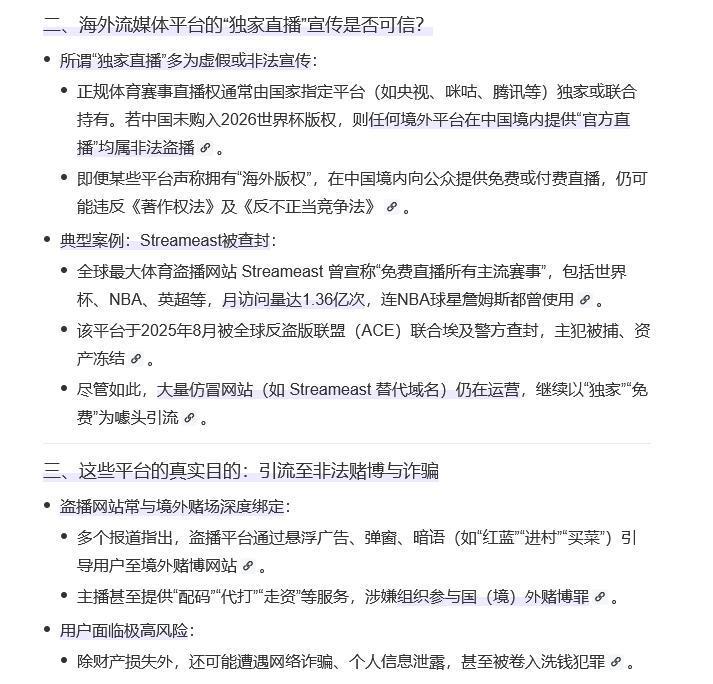 二、海外流媒体平台的“独家直播”宣传是否可信？

• 所谓“独家直播”多为虚假或非法宣传：
 • 正规体育赛事直播权通常由国家指定平台（如央视、咪咕、腾讯等）独家或联合持有。若中国未购入2026世界杯版权，则任何境外平台在中国境内提供“官方直播”均属非法盗播。
 • 即便某些平台声称拥有“海外版权”，在中国境内向公众提供免费或付费直播，仍可能违反《著作权法》及《反不正当竞争法》。
• 典型案例：Streameast被查封：
 • 全球最大体育盗播网站 Streameast 曾宣称“免费直播所有主流赛事”，包括世界杯、NBA、英超等，月访问量达1.36亿次，连NBA球星詹姆斯都曾使用。
 • 该平台于2025年8月被全球反盗版联盟（ACE）联合埃及警方查封，主犯被捕、资产冻结。
 • 尽管如此，大量仿冒网站（如 Streameast 替代域名）仍在运营，继续以“独家”“免费”为噱头引流。

三、这些平台的真实目的：引流至非法赌博与诈骗

• 盗播网站常与境外赌场深度绑定：
 • 多个报道指出，盗播平台通过悬浮广告、弹窗、暗语（如“红蓝”“进村”“买菜”）引导用户至境外赌博网站。
 • 主播甚至提供“配码”“代打”“走资”等服务，涉嫌组织参与国（境）外赌博罪。
• 用户面临极高风险：
 • 除财产损失外，还可能遭遇网络诈骗、个人信息泄露，甚至被卷入洗钱犯罪。